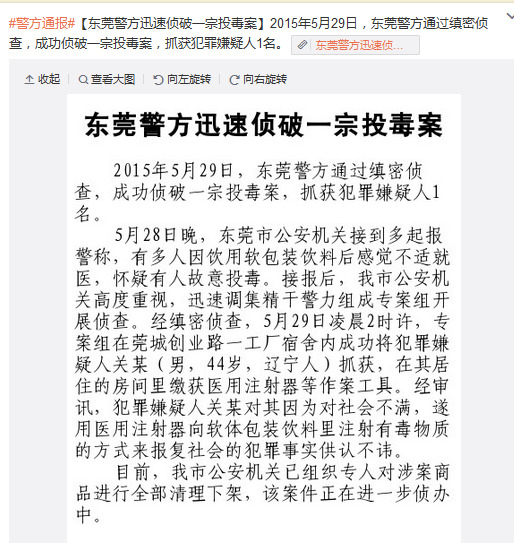 #警方通报#【东莞警方迅速侦破一宗投毒案】2015年5月29日，东莞警方通过缜密侦查，成功侦破一宗投毒案，抓获犯罪嫌疑人1名。 东莞警方迅速侦...

收起 | 查看大图 | 向左旋转 | 向右旋转

东莞警方迅速侦破一宗投毒案

2015年5月29日，东莞警方通过缜密侦查，成功侦破一宗投毒案，抓获犯罪嫌疑人1名。

5月28日晚，东莞市公安机关接到多起报警称，有多人因饮用软包装饮料后感觉不适就医，怀疑有人故意投毒。接报后，我市公安机关高度重视，迅速调集精干警力组成专案组开展侦查。经缜密侦查，5月29日凌晨2时许，专案组在莞城创业路一工厂宿舍内成功将犯罪嫌疑人关某（男，44岁，辽宁人）抓获，在其居住的房间里缴获医用注射器等作案工具。经审讯，犯罪嫌疑人关某对其因为对社会不满，遂用医用注射器向软体包装饮料里注射有毒物质的方式来报复社会的犯罪事实供认不讳。

目前，我市公安机关已组织专人对涉案商品进行全部清理下架，该案件正在进一步侦办中。